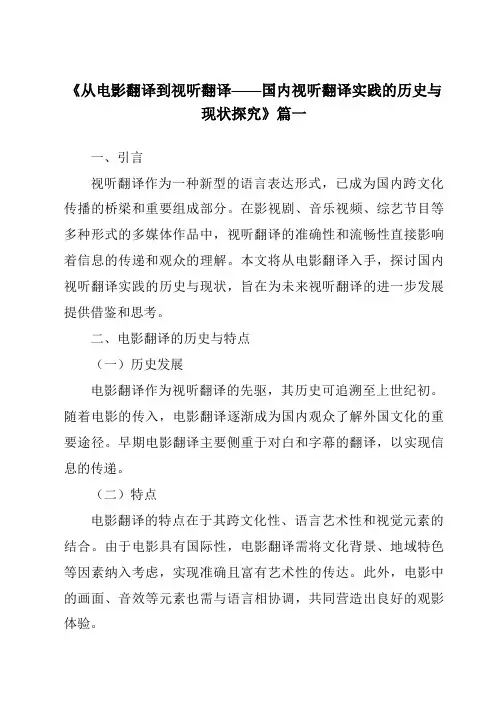 《从电影翻译到视听翻译——国内视听翻译实践的历史与现状探究》篇一

一、引言

视听翻译作为一种新型的语言表达形式，已成为国内跨文化传播的桥梁和重要组成部分。在影视剧、音乐视频、综艺节目等多种形式的多媒体作品中，视听翻译的准确性和流畅性直接影响着信息的传递和观众的理解。本文将从电影翻译入手，探讨国内视听翻译实践的历史与现状，旨在为未来视听翻译的进一步发展提供借鉴和思考。

二、电影翻译的历史与特点

（一）历史发展

电影翻译作为视听翻译的先驱，其历史可追溯至上世纪初。随着电影的传入，电影翻译逐渐成为国内观众了解外国文化的重要途径。早期电影翻译主要侧重于对白和字幕的翻译，以实现信息的传递。

（二）特点

电影翻译的特点在于其跨文化性、语言艺术性和视觉元素的结合。由于电影具有国际性，电影翻译需将文化背景、地域特色等因素纳入考虑，实现准确且富有艺术性的传达。此外，电影中的画面、音效等元素也需与语言相协调，共同营造出良好的观影体验。